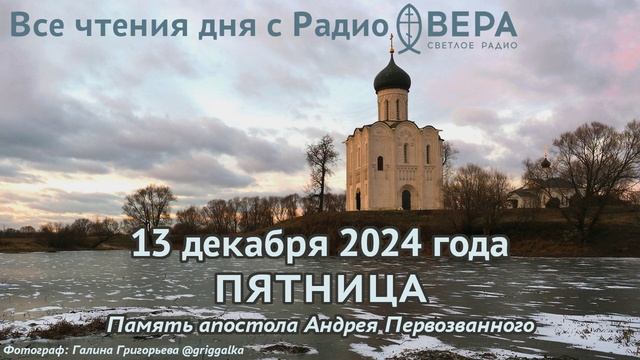 Все чтения дня с Радио ВЕРА
СВЕТЛОЕ РАДИО

13 декабря 2024 года
ПЯТНИЦА
Память апостола Андрея Первозванного

Фотограф: Галина Григорьева @griggalka